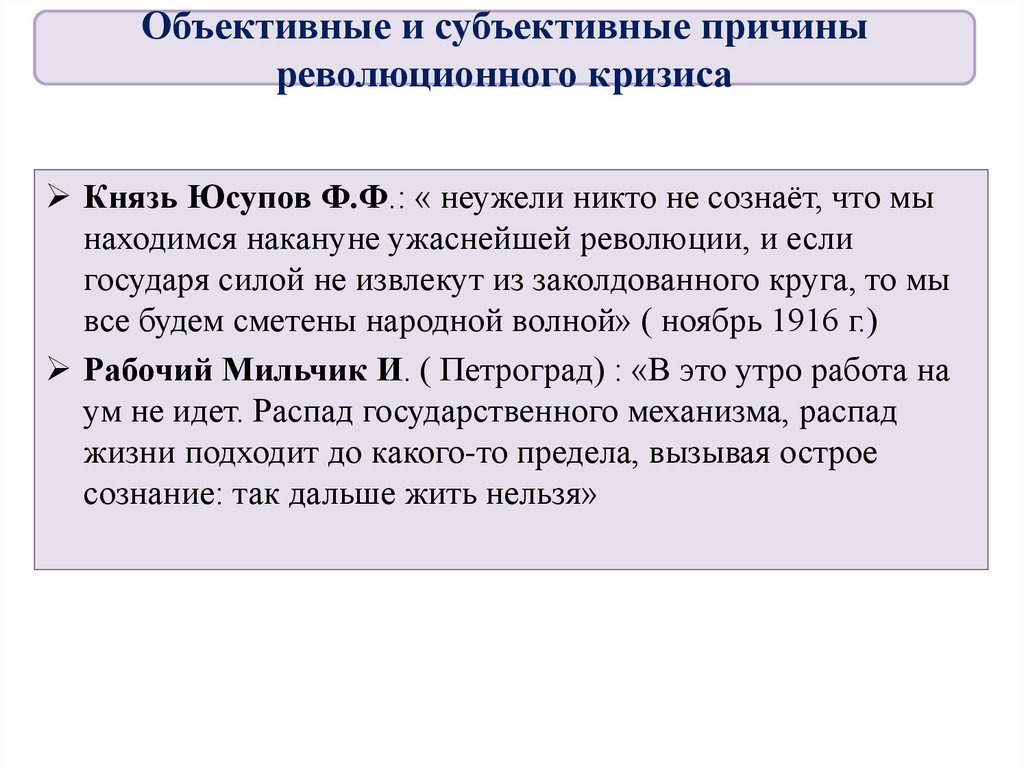 Объективные и субъективные причины революционного кризиса

➢ Князь Юсупов Ф.Ф.: « неужели никто не сознаёт, что мы находимся накануне ужаснейшей революции, и если государя силой не извлекут из заколдованного круга, то мы все будем сметены народной волной» ( ноябрь 1916 г.)

➢ Рабочий Мильчик И. ( Петроград) : «В это утро работа на ум не идет. Распад государственного механизма, распад жизни подходит до какого-то предела, вызывая острое сознание: так дальше жить нельзя»